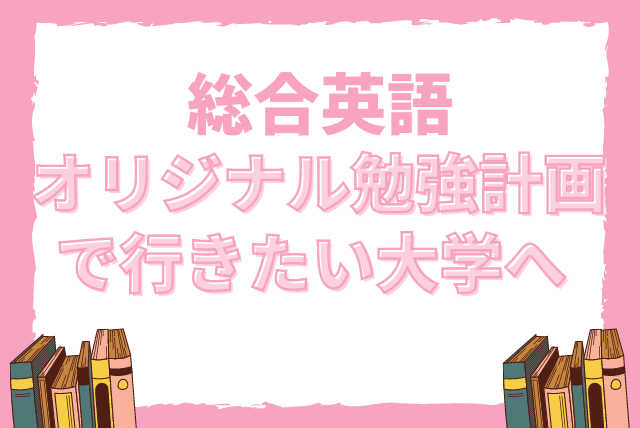 総合英語
オリジナル勉強計画
で行きたい大学へ